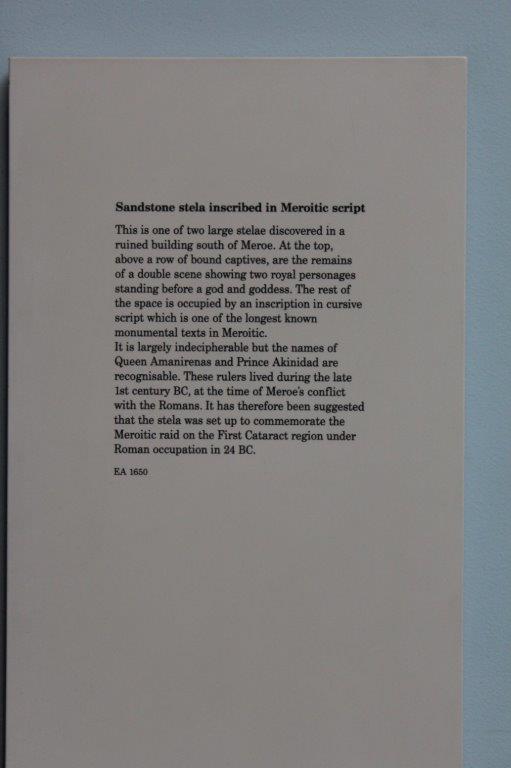 Sandstone stela inscribed in Meroitic script

This is one of two large stelae discovered in a ruined building south of Meroe. At the top, above a row of bound captives, are the remains of a double scene showing two royal personages standing before a god and goddess. The rest of the space is occupied by an inscription in cursive script which is one of the longest known monumental texts in Meroitic.

It is largely indecipherable but the names of Queen Amanirenas and Prince Akinidad are recognisable. These rulers lived during the late 1st century BC, at the time of Meroe's conflict with the Romans. It has therefore been suggested that the stela was set up to commemorate the Meroitic raid on the First Cataract region under Roman occupation in 24 BC.

EA 1650